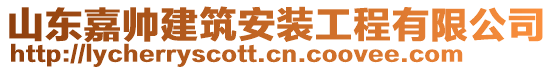 山东嘉帅建筑安装工程有限公司
http://lycherryscott.cn.coovee.com